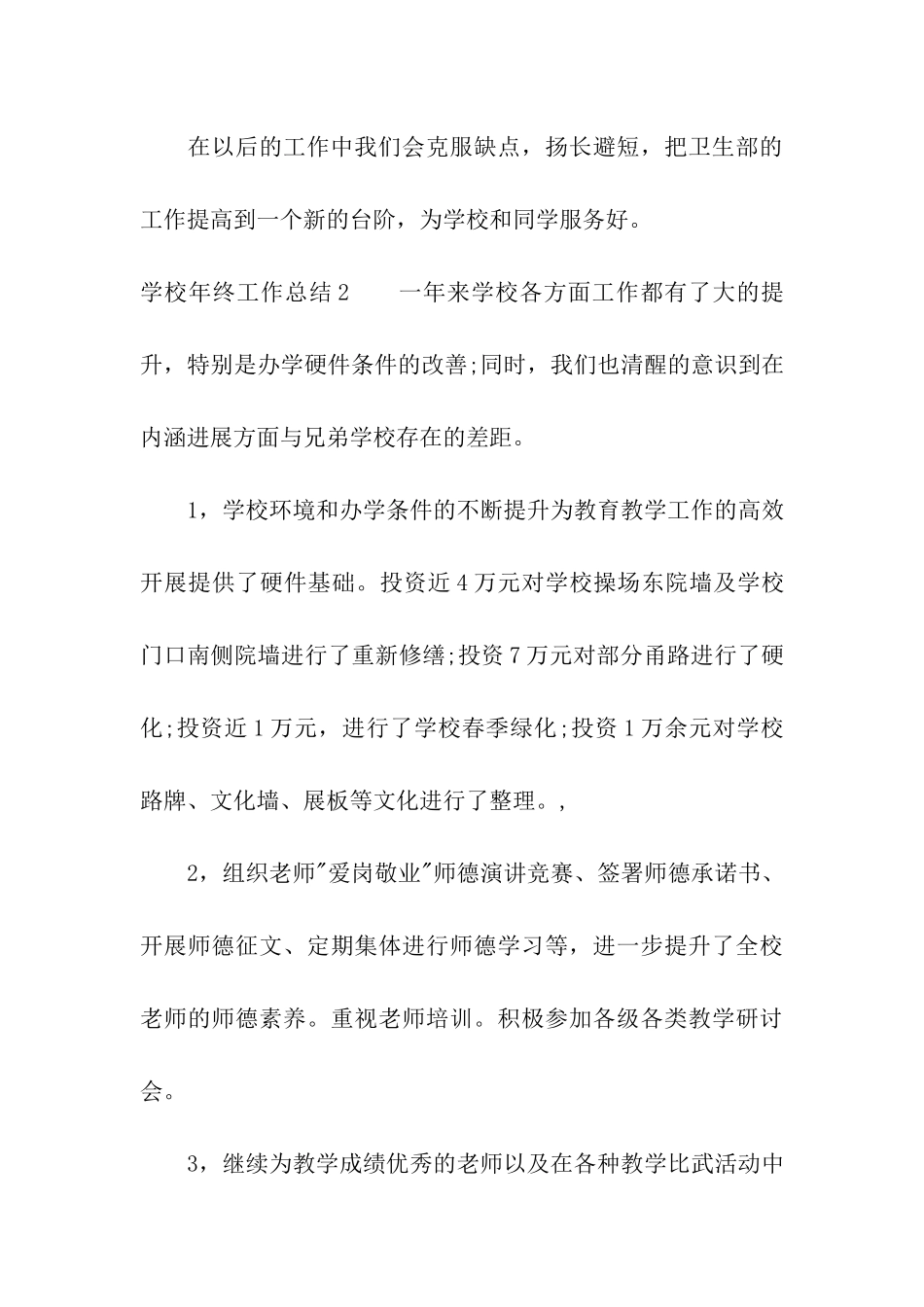 在以后的工作中我们会克服缺点，扬长避短，把卫生部的工作提高到一个新的台阶，为学校和同学服务好。

学校年终工作总结2　　一年来学校各方面工作都有了大的提升，特别是办学硬件条件的改善;同时，我们也清醒的意识到在内涵进展方面与兄弟学校存在的差距。

1，学校环境和办学条件的不断提升为教育教学工作的高效开展提供了硬件基础。投资近4万元对学校操场东院墙及学校门口南侧院墙进行了重新修缮;投资7万元对部分甬路进行了硬化;投资近1万元，进行了学校春季绿化;投资1万余元对学校路牌、文化墙、展板等文化进行了整理。,

2，组织老师"爱岗敬业"师德演讲竞赛、签署师德承诺书、开展师德征文、定期集体进行师德学习等，进一步提升了全校老师的师德素养。重视老师培训。积极参加各级各类教学研讨会。

3，继续为教学成绩优秀的老师以及在各种教学比武活动中